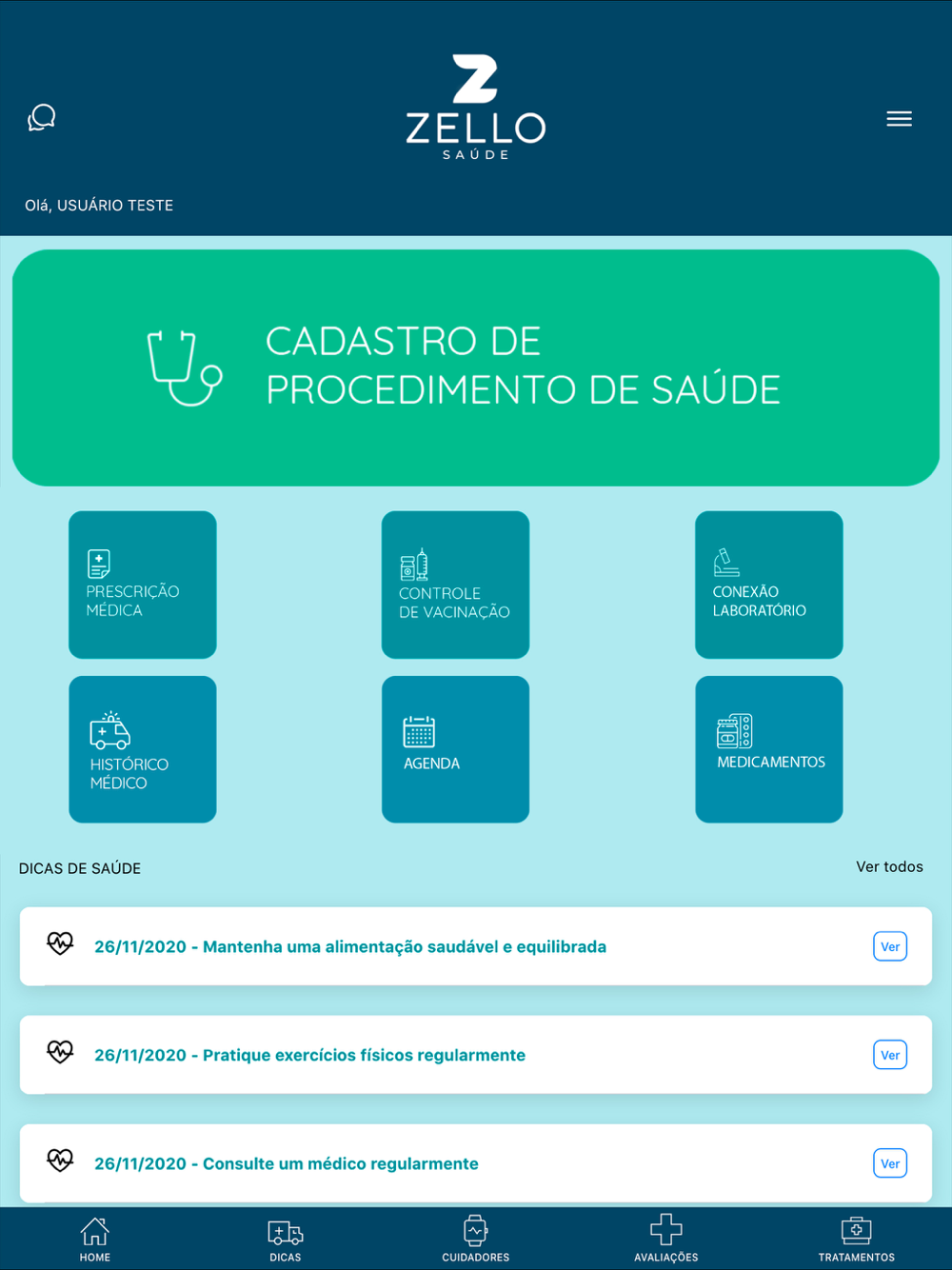 ZELLO
SAÚDE

Olá, USUÁRIO TESTE

CADASTRO DE PROCEDIMENTO DE SAÚDE

PRESCRIÇÃO MÉDICA

CONTROLE DE VACINAÇÃO

CONEXÃO LABORATÓRIO

HISTÓRICO MÉDICO

AGENDA

MEDICAMENTOS

DICAS DE SAÚDE

Ver todos

26/11/2020 - Mantenha uma alimentação saudável e equilibrada

Ver

26/11/2020 - Pratique exercícios físicos regularmente

Ver

26/11/2020 - Consulte um médico regularmente

Ver

HOME

DICAS

CUIDADORES

AVALIAÇÕES

TRATAMENTOS